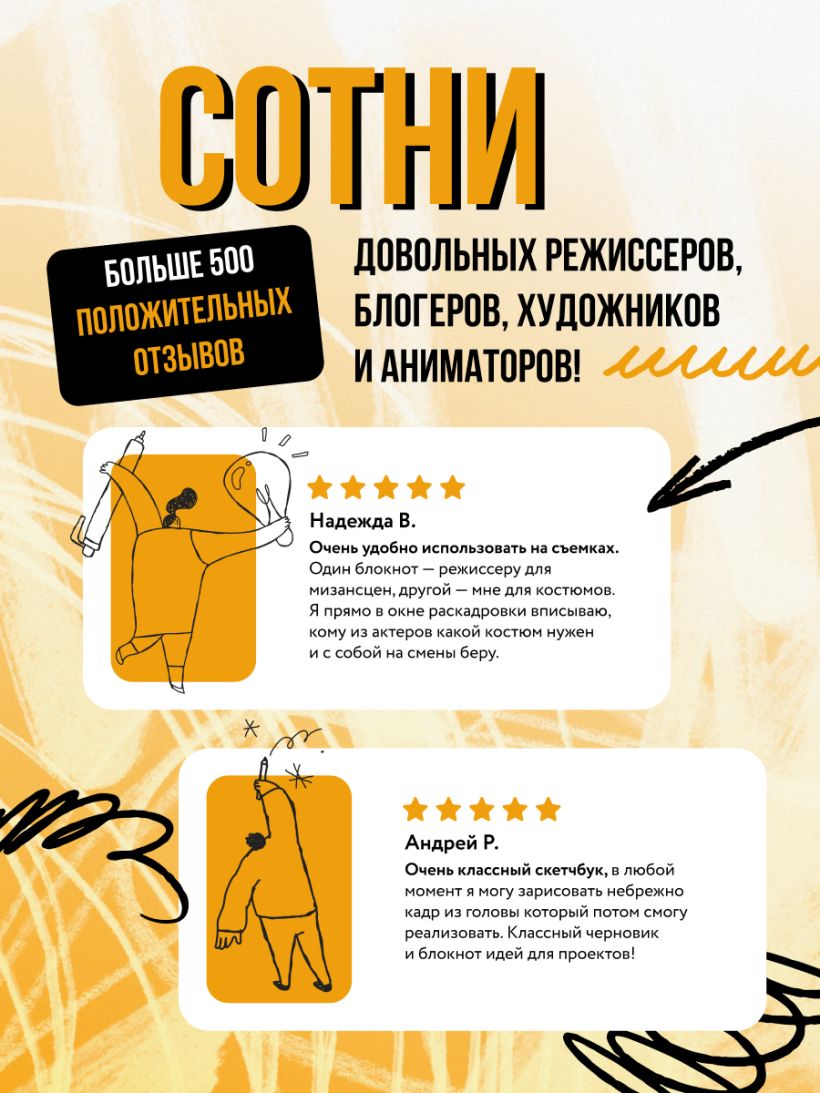 СОТНИ

БОЛЬШЕ 500
ПОЛОЖИТЕЛЬНЫХ
ОТЗЫВОВ

ДОВОЛЬНЫХ РЕЖИССЕРОВ,
БЛОГЕРОВ, ХУДОЖНИКОВ
И АНИМАТОРОВ!

Надежда В.

Очень удобно использовать на съемках. Один блокнот — режиссеру для мизансцен, другой — мне для костюмов. Я прямо в окне раскадровки вписываю, кому из актеров какой костюм нужен и с собой на смены беру.

Андрей Р.

Очень классный скетчбук, в любой момент я могу зарисовать небрежно кадр из головы который потом смогу реализовать. Классный черновик и блокнот идей для проектов!